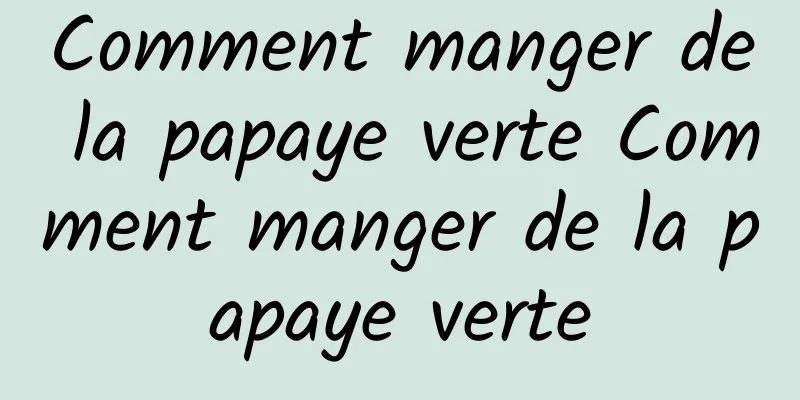 Comment manger de la papaye verte Comment manger de la papaye verte